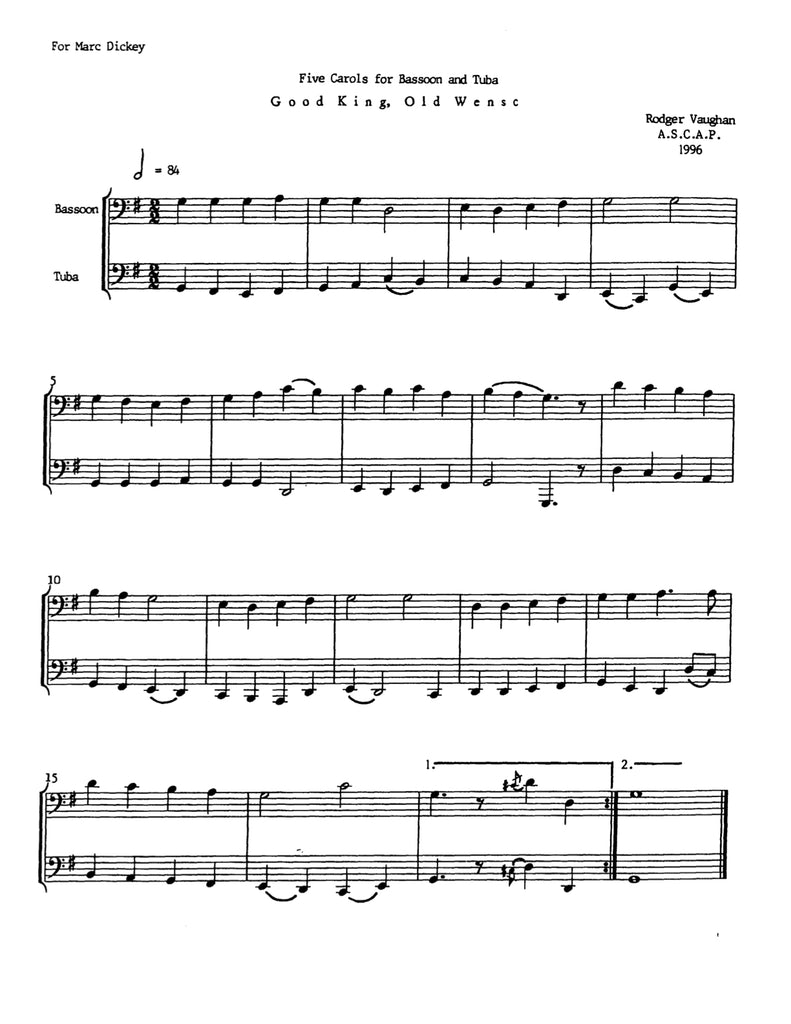 For Marc Dickey

Five Carols for Bassoon and Tuba

Good King, Old Wensc

Rodger Vaughan
A.S.C.A.P.
1996

= 84

Bassoon

Tuba

5

10

15

1.

2.